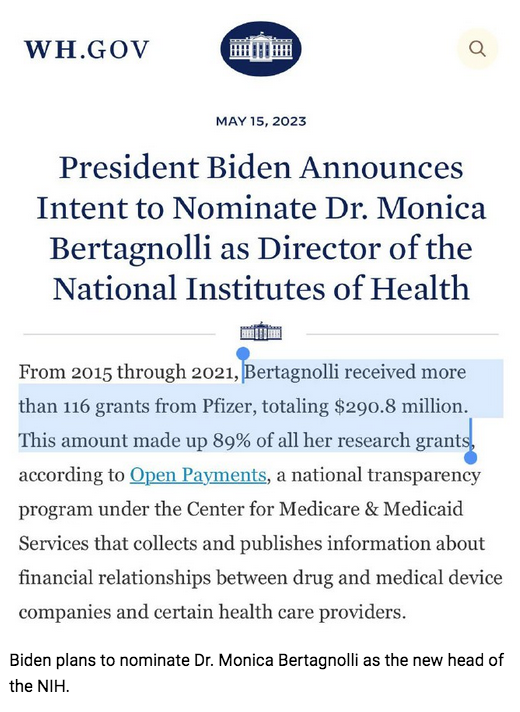 WH.GOV

MAY 15, 2023

President Biden Announces Intent to Nominate Dr. Monica Bertagnolli as Director of the National Institutes of Health

From 2015 through 2021, Bertagnolli received more than 116 grants from Pfizer, totaling $290.8 million. This amount made up 89% of all her research grants, according to Open Payments, a national transparency program under the Center for Medicare & Medicaid Services that collects and publishes information about financial relationships between drug and medical device companies and certain health care providers.

Biden plans to nominate Dr. Monica Bertagnolli as the new head of the NIH.